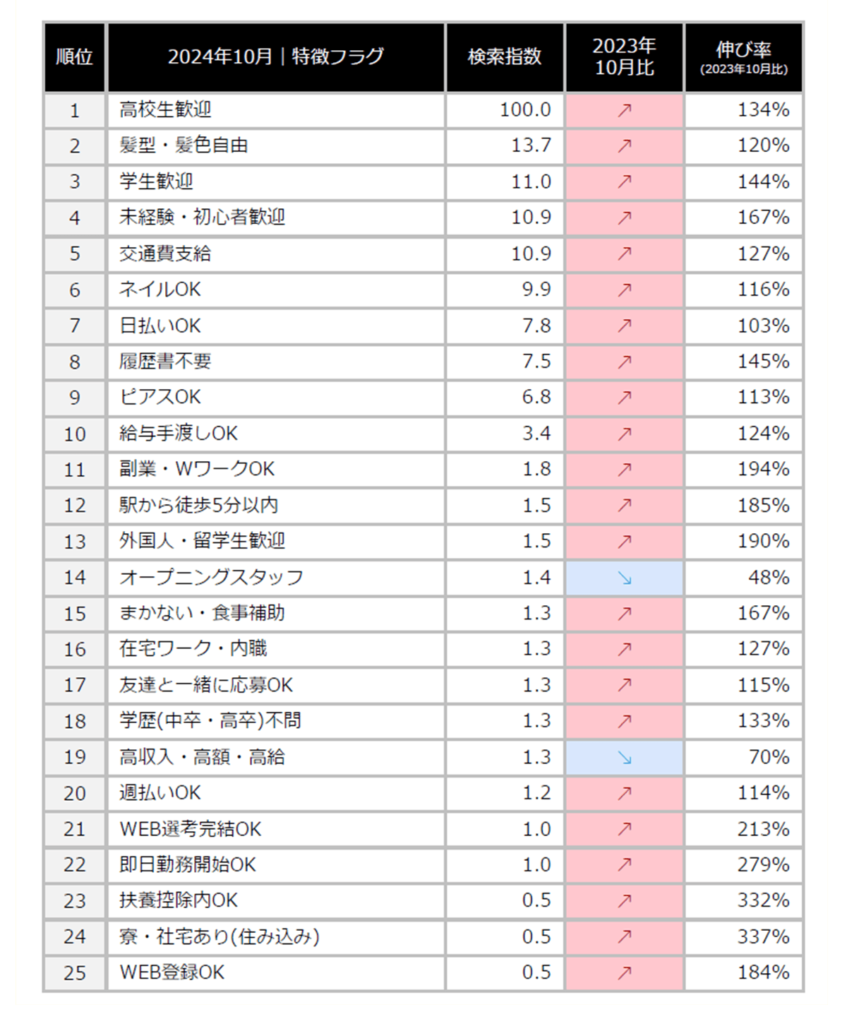 | 順位 | 2024年10月｜特徴フラグ | 検索指数 | 2023年10月比 | 伸び率 (2023年10月比) |
|---|---|---|---|---|
| 1 | 高校生歓迎 | 100.0 | ↗ | 134% |
| 2 | 髪型・髪色自由 | 13.7 | ↗ | 120% |
| 3 | 学生歓迎 | 11.0 | ↗ | 144% |
| 4 | 未経験・初心者歓迎 | 10.9 | ↗ | 167% |
| 5 | 交通費支給 | 10.9 | ↗ | 127% |
| 6 | ネイルOK | 9.9 | ↗ | 116% |
| 7 | 日払いOK | 7.8 | ↗ | 103% |
| 8 | 履歴書不要 | 7.5 | ↗ | 145% |
| 9 | ピアスOK | 6.8 | ↗ | 113% |
| 10 | 給与手渡しOK | 3.4 | ↗ | 124% |
| 11 | 副業・WワークOK | 1.8 | ↗ | 194% |
| 12 | 駅から徒歩5分以内 | 1.5 | ↗ | 185% |
| 13 | 外国人・留学生歓迎 | 1.5 | ↗ | 190% |
| 14 | オープニングスタッフ | 1.4 | ↘ | 48% |
| 15 | まかない・食事補助 | 1.3 | ↗ | 167% |
| 16 | 在宅ワーク・内職 | 1.3 | ↗ | 127% |
| 17 | 友達と一緒に応募OK | 1.3 | ↗ | 115% |
| 18 | 学歴(中卒・高卒)不問 | 1.3 | ↗ | 133% |
| 19 | 高収入・高額・高給 | 1.3 | ↘ | 70% |
| 20 | 週払いOK | 1.2 | ↗ | 114% |
| 21 | WEB選考完結OK | 1.0 | ↗ | 213% |
| 22 | 即日勤務開始OK | 1.0 | ↗ | 279% |
| 23 | 扶養控除内OK | 0.5 | ↗ | 332% |
| 24 | 寮・社宅あり(住み込み) | 0.5 | ↗ | 337% |
| 25 | WEB登録OK | 0.5 | ↗ | 184% |